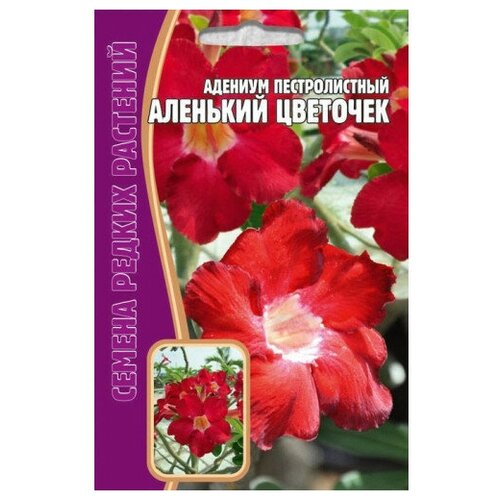 СЕМЕНА РЕДКИХ РАСТЕНИЙ

АДЕНИУМ ПЕСТРОЛИСТНЫЙ
АЛЕНЬКИЙ ЦВЕТОЧЕК